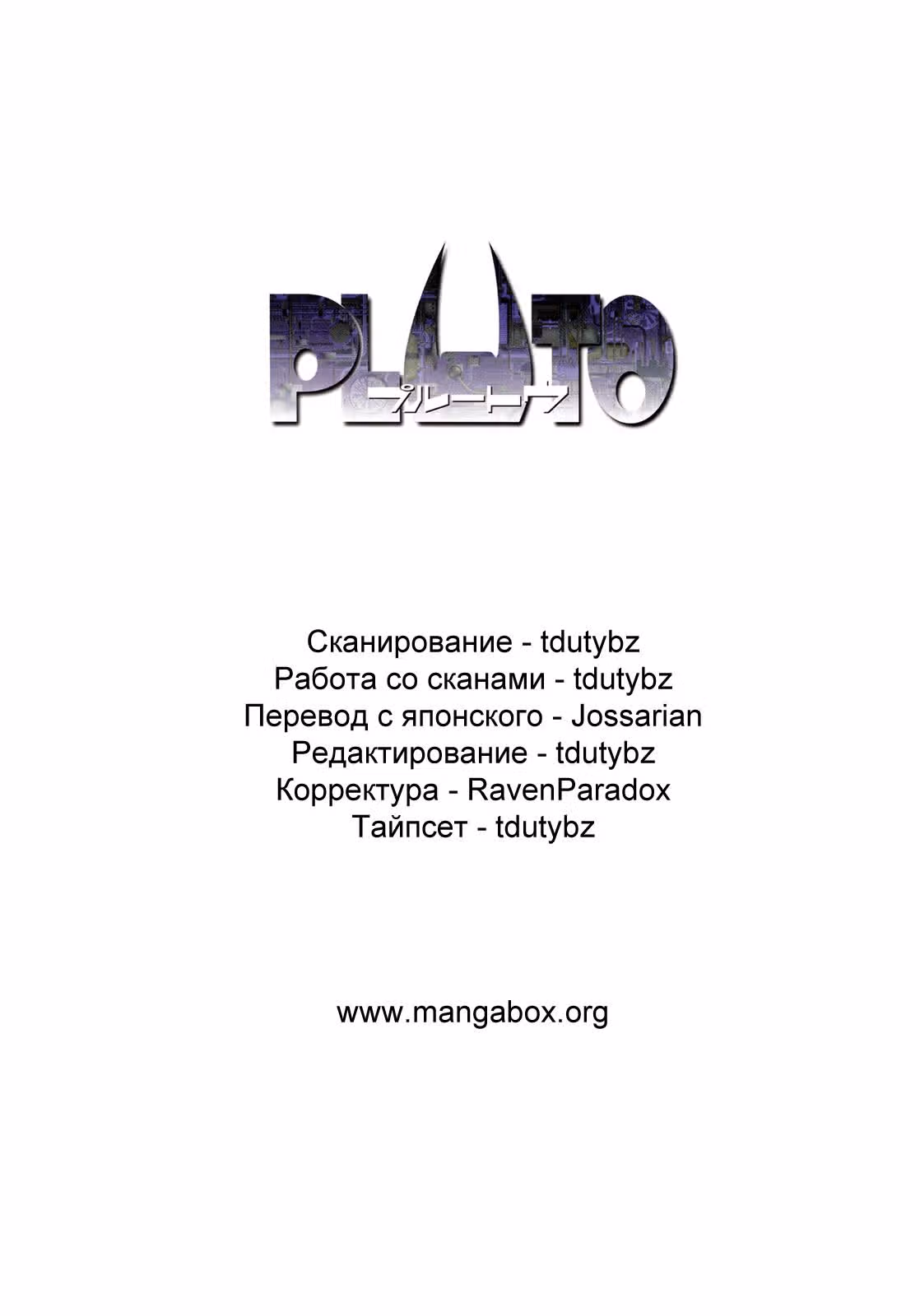 PLUTO
プルートウ

Сканирование - tdutybz
Работа со сканами - tdutybz
Перевод с японского - Jossarian
Редактирование - tdutybz
Корректура - RavenParadox
Тайпсет - tdutybz

www.mangabox.org